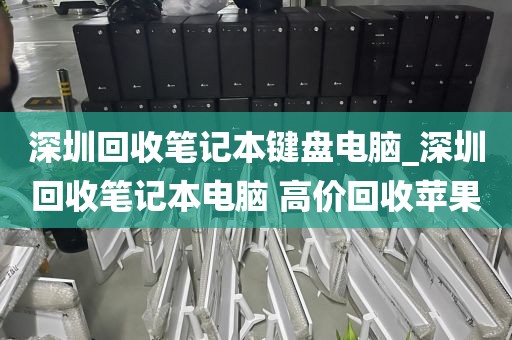 深圳回收笔记本键盘电脑_深圳回收笔记本电脑 高价回收苹果